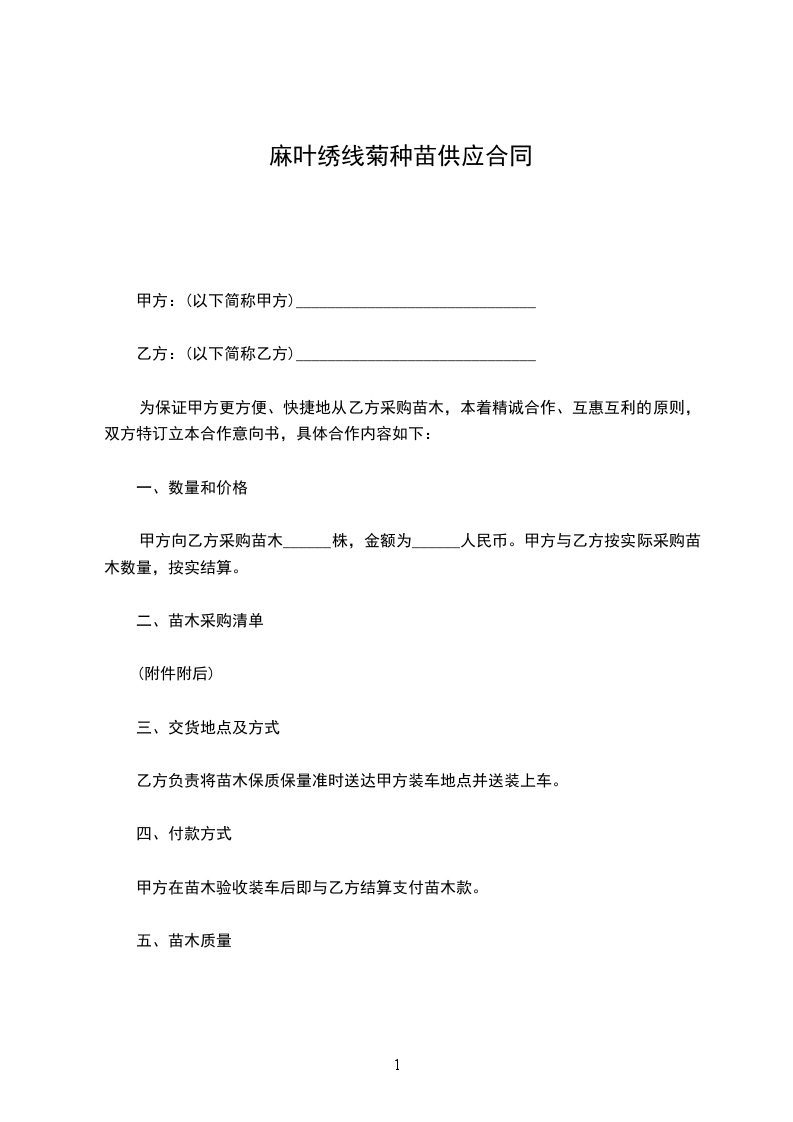 麻叶绣线菊种苗供应合同

甲方：(以下简称甲方)______________________________

乙方：(以下简称乙方)______________________________

为保证甲方更方便、快捷地从乙方采购苗木，本着精诚合作、互惠互利的原则，双方特订立本合作意向书，具体合作内容如下：

一、数量和价格

甲方向乙方采购苗木______株，金额为______人民币。甲方与乙方按实际采购苗木数量，按实结算。

二、苗木采购清单

(附件附后)

三、交货地点及方式

乙方负责将苗木保质保量准时送达甲方装车地点并送装上车。

四、付款方式

甲方在苗木验收装车后即与乙方结算支付苗木款。

五、苗木质量

1